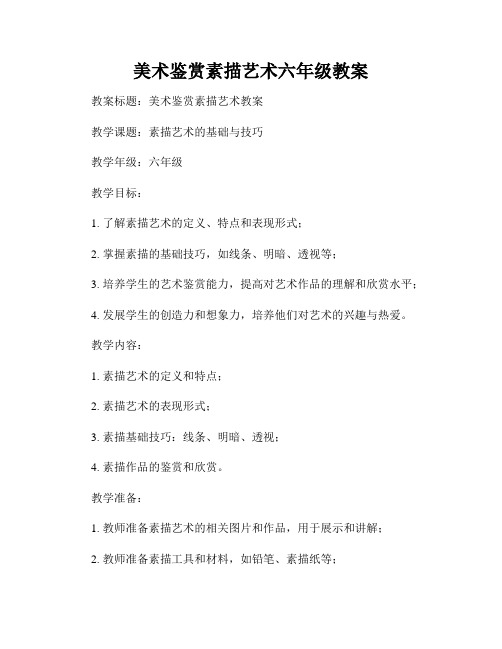 美术鉴赏素描艺术六年级教案

教案标题：美术鉴赏素描艺术教案

教学课题：素描艺术的基础与技巧

教学年级：六年级

教学目标：

1. 了解素描艺术的定义、特点和表现形式；

2. 掌握素描的基础技巧，如线条、明暗、透视等；

3. 培养学生的艺术鉴赏能力，提高对艺术作品的理解和欣赏水平；

4. 发展学生的创造力和想象力，培养他们对艺术的兴趣与热爱。

教学内容：

1. 素描艺术的定义和特点；

2. 素描艺术的表现形式；

3. 素描基础技巧：线条、明暗、透视；

4. 素描作品的鉴赏和欣赏。

教学准备：

1. 教师准备素描艺术的相关图片和作品，用于展示和讲解；

2. 教师准备素描工具和材料，如铅笔、素描纸等；